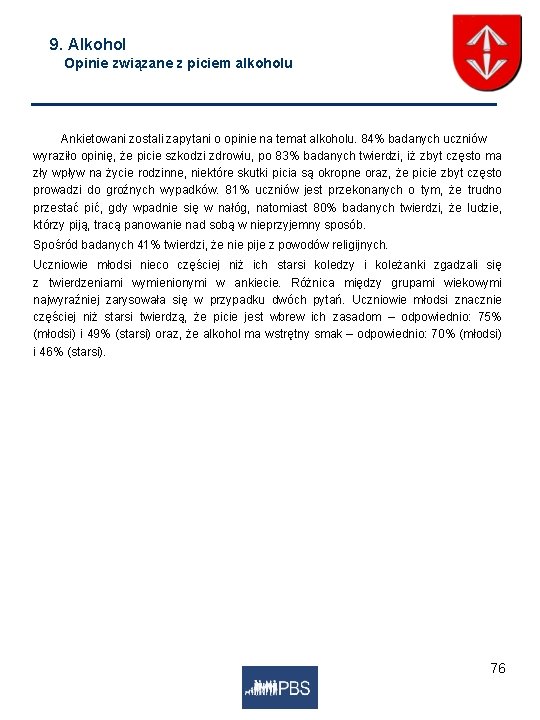 9. Alkohol
Opinie związane z piciem alkoholu

Ankietowani zostali zapytani o opinie na temat alkoholu. 84% badanych uczniów wyraziło opinię, że picie szkodzi zdrowiu, po 83% badanych twierdzi, iż zbyt często ma zły wpływ na życie rodzinne, niektóre skutki picia są okropne oraz, że picie zbyt często prowadzi do groźnych wypadków. 81% uczniów jest przekonanych o tym, że trudno przestać pić, gdy wpadnie się w nałóg, natomiast 80% badanych twierdzi, że ludzie, którzy piją, tracą panowanie nad sobą w nieprzyjemny sposób.

Spośród badanych 41% twierdzi, że nie pije z powodów religijnych.

Uczniowie młodsi nieco częściej niż ich starsi koledzy i koleżanki zgadzali się z twierdzeniami wymienionymi w ankiecie. Różnica między grupami wiekowymi najwyraźniej zarysowała się w przypadku dwóch pytań. Uczniowie młodsi znacznie częściej niż starsi twierdzą, że picie jest wbrew ich zasadom – odpowiednio: 75% (młodsi) i 49% (starsi) oraz, że alkohol ma wstrętny smak – odpowiednio: 70% (młodsi) i 46% (starsi).

76

PBS